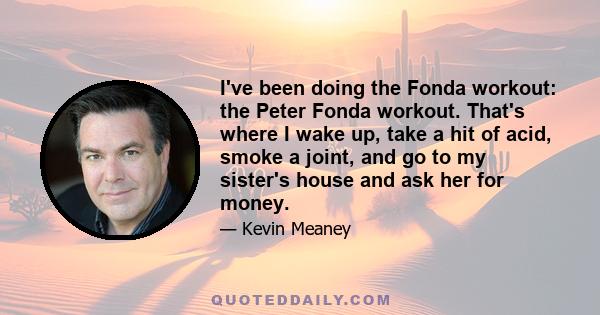 I've been doing the Fonda workout: the Peter Fonda workout. That's where I wake up, take a hit of acid, smoke a joint, and go to my sister's house and ask her for money.

— Kevin Meaney

QUOTEDDAILY.COM